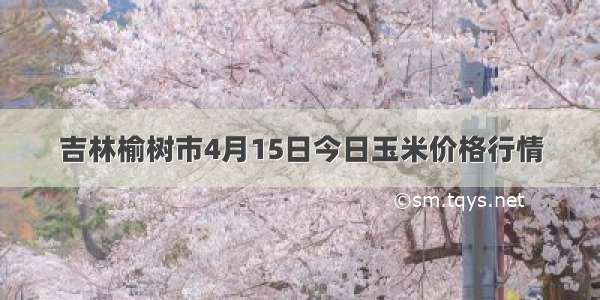 吉林榆树市4月15日今日玉米价格行情

©sm.tqys.net